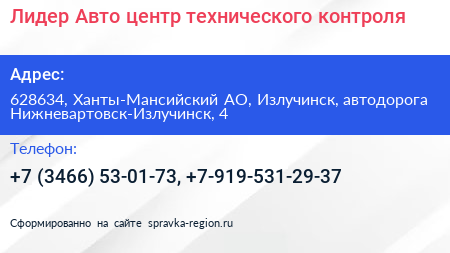 Лидер Авто центр технического контроля

Адрес:

628634, Ханты-Мансийский АО, Излучинск, автодорога Нижневартовск-Излучинск, 4

Телефон:

+7 (3466) 53-01-73, +7-919-531-29-37

Сформированно на сайте spravka-region.ru